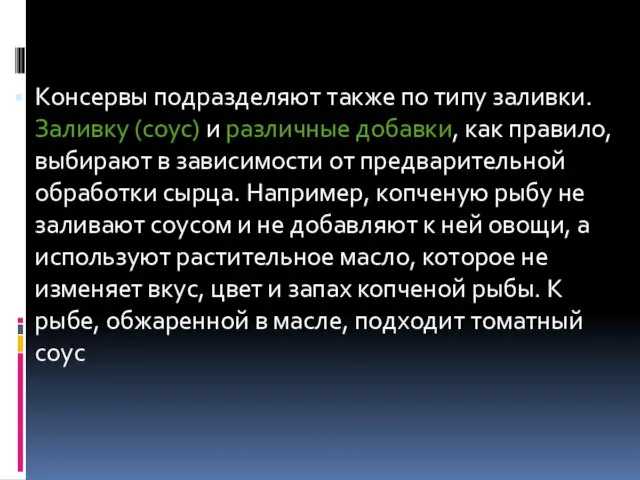 Консервы подразделяют также по типу заливки. Заливку (соус) и различные добавки, как правило, выбирают в зависимости от предварительной обработки сырца. Например, копченую рыбу не заливают соусом и не добавляют к ней овощи, а используют растительное масло, которое не изменяет вкус, цвет и запах копченой рыбы. К рыбе, обжаренной в масле, подходит томатный соус